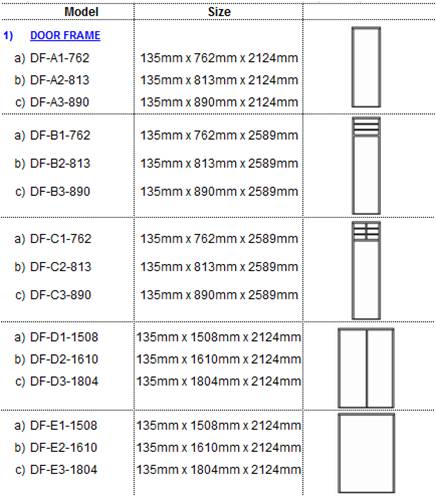 | Model | Size | |
|---|---|---|
| 1) DOOR FRAME | | |
| a) DF-A1-762 | 135mm x 762mm x 2124mm | |
| b) DF-A2-813 | 135mm x 813mm x 2124mm | |
| c) DF-A3-890 | 135mm x 890mm x 2124mm | |
| a) DF-B1-762 | 135mm x 762mm x 2589mm | |
| b) DF-B2-813 | 135mm x 813mm x 2589mm | |
| c) DF-B3-890 | 135mm x 890mm x 2589mm | |
| a) DF-C1-762 | 135mm x 762mm x 2589mm | |
| b) DF-C2-813 | 135mm x 813mm x 2589mm | |
| c) DF-C3-890 | 135mm x 890mm x 2589mm | |
| a) DF-D1-1508 | 135mm x 1508mm x 2124mm | |
| b) DF-D2-1610 | 135mm x 1610mm x 2124mm | |
| c) DF-D3-1804 | 135mm x 1804mm x 2124mm | |
| a) DF-E1-1508 | 135mm x 1508mm x 2124mm | |
| b) DF-E2-1610 | 135mm x 1610mm x 2124mm | |
| c) DF-E3-1804 | 135mm x 1804mm x 2124mm | |